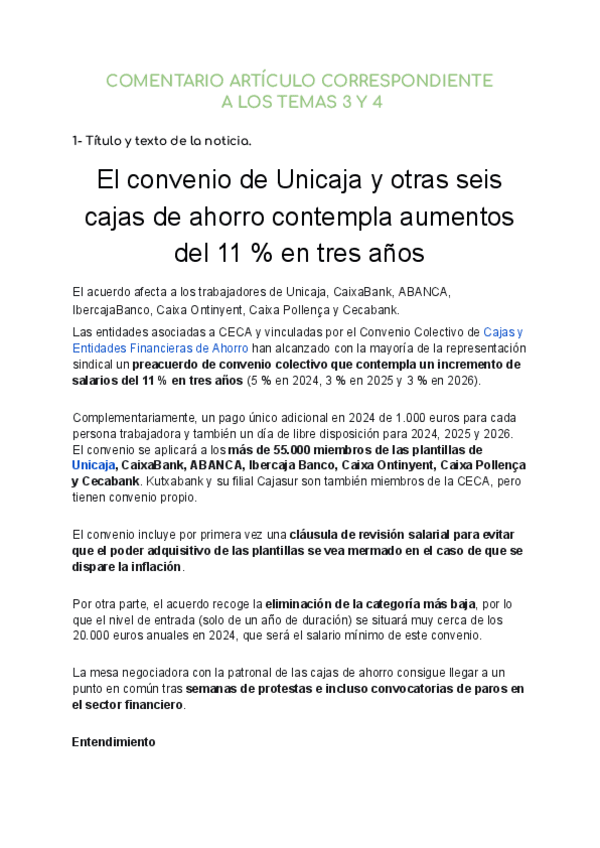 COMENTARIO ARTÍCULO CORRESPONDIENTE A LOS TEMAS 3 Y 4

1- Título y texto de la noticia.

El convenio de Unicaja y otras seis cajas de ahorro contempla aumentos del 11 % en tres años

El acuerdo afecta a los trabajadores de Unicaja, CaixaBank, ABANCA, IbercajaBanco, Caixa Ontinyent, Caixa Pollença y Cecabank.

Las entidades asociadas a CECA y vinculadas por el Convenio Colectivo de Cajas y Entidades Financieras de Ahorro han alcanzado con la mayoría de la representación sindical un preacuerdo de convenio colectivo que contempla un incremento de salarios del 11 % en tres años (5 % en 2024, 3 % en 2025 y 3 % en 2026).

Complementariamente, un pago único adicional en 2024 de 1.000 euros para cada persona trabajadora y también un día de libre disposición para 2024, 2025 y 2026. El convenio se aplicará a los más de 55.000 miembros de las plantillas de Unicaja, CaixaBank, ABANCA, Ibercaja Banco, Caixa Ontinyent, Caixa Pollença y Cecabank. Kutxabank y su filial Cajasur son también miembros de la CECA, pero tienen convenio propio.

El convenio incluye por primera vez una cláusula de revisión salarial para evitar que el poder adquisitivo de las plantillas se vea mermado en el caso de que se dispare la inflación.

Por otra parte, el acuerdo recoge la eliminación de la categoría más baja, por lo que el nivel de entrada (solo de un año de duración) se situará muy cerca de los 20.000 euros anuales en 2024, que será el salario mínimo de este convenio.

La mesa negociadora con la patronal de las cajas de ahorro consigue llegar a un punto en común tras semanas de protestas e incluso convocatorias de paros en el sector financiero.

Entendimiento